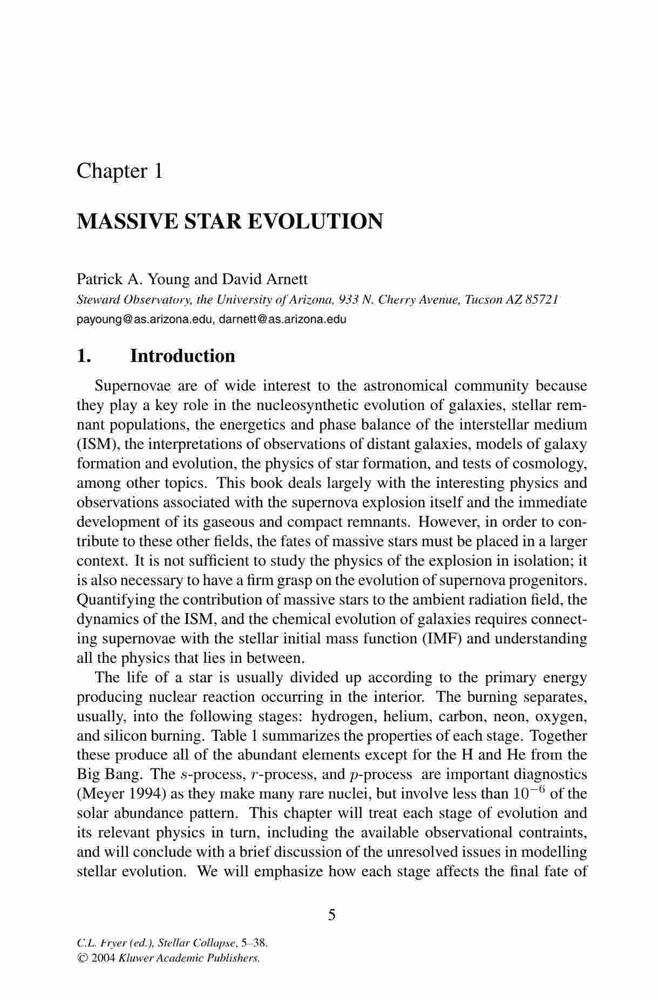 Chapter 1

MASSIVE STAR EVOLUTION

Patrick A. Young and David Arnett
Steward Observatory, the University of Arizona, 933 N. Cherry Avenue, Tucson AZ 85721
payoung@as.arizona.edu, darnett@as.arizona.edu

1. Introduction

Supernovae are of wide interest to the astronomical community because they play a key role in the nucleosynthetic evolution of galaxies, stellar remnant populations, the energetics and phase balance of the interstellar medium (ISM), the interpretations of observations of distant galaxies, models of galaxy formation and evolution, the physics of star formation, and tests of cosmology, among other topics. This book deals largely with the interesting physics and observations associated with the supernova explosion itself and the immediate development of its gaseous and compact remnants. However, in order to contribute to these other fields, the fates of massive stars must be placed in a larger context. It is not sufficient to study the physics of the explosion in isolation; it is also necessary to have a firm grasp on the evolution of supernova progenitors. Quantifying the contribution of massive stars to the ambient radiation field, the dynamics of the ISM, and the chemical evolution of galaxies requires connecting supernovae with the stellar initial mass function (IMF) and understanding all the physics that lies in between.

The life of a star is usually divided up according to the primary energy producing nuclear reaction occurring in the interior. The burning separates, usually, into the following stages: hydrogen, helium, carbon, neon, oxygen, and silicon burning. Table 1 summarizes the properties of each stage. Together these produce all of the abundant elements except for the H and He from the Big Bang. The $s$-process, $r$-process, and $p$-process are important diagnostics (Meyer 1994) as they make many rare nuclei, but involve less than $10^{-6}$ of the solar abundance pattern. This chapter will treat each stage of evolution and its relevant physics in turn, including the available observational contraints, and will conclude with a brief discussion of the unresolved issues in modelling stellar evolution. We will emphasize how each stage affects the final fate of

5

C.L. Fryer (ed.), Stellar Collapse, 5–38.
© 2004 Kluwer Academic Publishers.